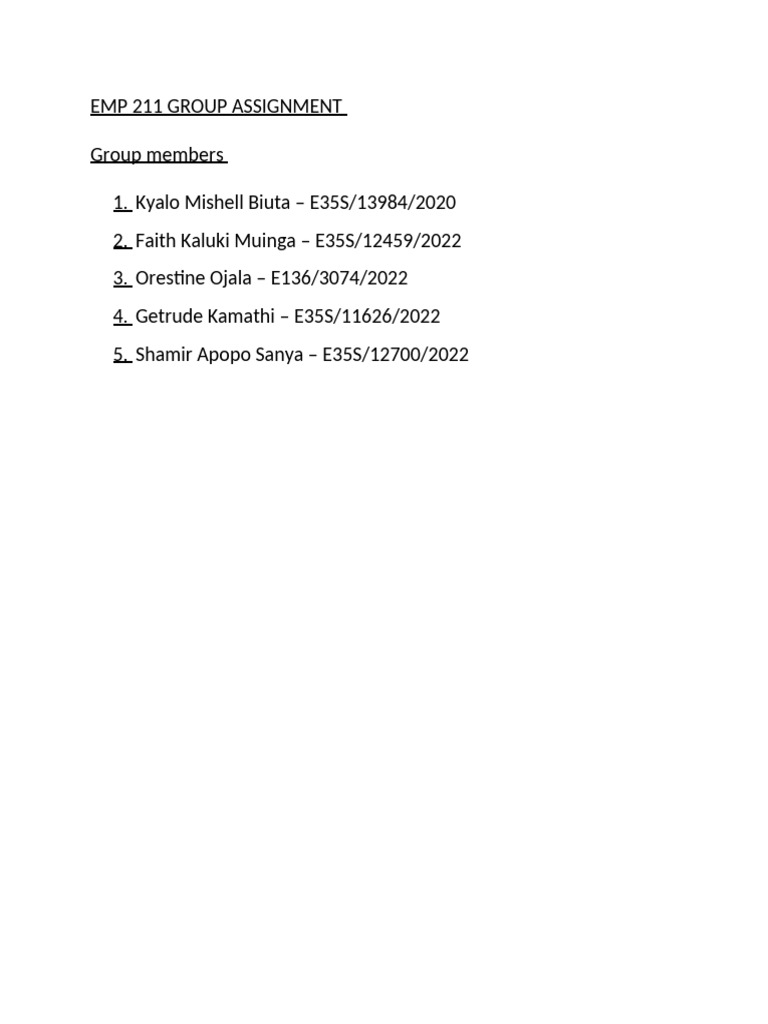 EMP 211 GROUP ASSIGNMENT

Group members

1. Kyalo Mishell Biuta – E35S/13984/2020
2. Faith Kaluki Muinga – E35S/12459/2022
3. Orestine Ojala – E136/3074/2022
4. Getrude Kamathi – E35S/11626/2022
5. Shamir Apopo Sanya – E35S/12700/2022